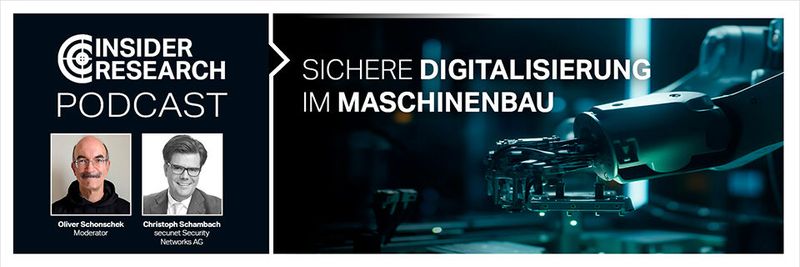 INSIDER RESEARCH
PODCAST

Oliver Schonschek
Moderator

Christoph Schambach
secunet Security Networks AG

SICHERE DIGITALISIERUNG IM MASCHINENBAU